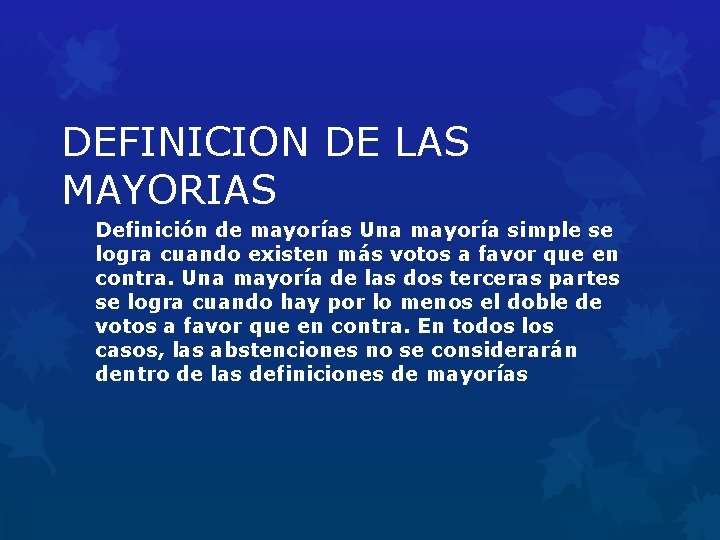 DEFINICION DE LAS MAYORIAS

Definición de mayorías Una mayoría simple se logra cuando existen más votos a favor que en contra. Una mayoría de las dos terceras partes se logra cuando hay por lo menos el doble de votos a favor que en contra. En todos los casos, las abstenciones no se considerarán dentro de las definiciones de mayorías